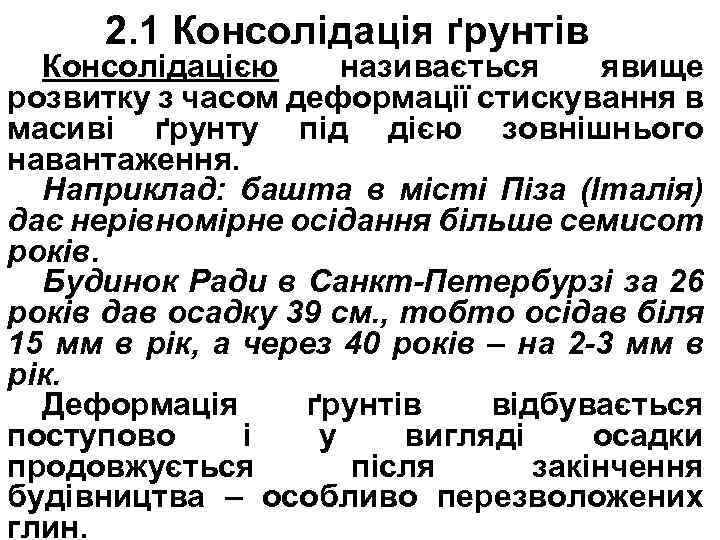 2.1 Консолідація ґрунтів

Консолідацією називається явище розвитку з часом деформації стискування в масиві ґрунту під дією зовнішнього навантаження.

Наприклад: башта в місті Піза (Італія) дає нерівномірне осідання більше семисот років.

Будинок Ради в Санкт-Петербурзі за 26 років дав осадку 39 см., тобто осідав біля 15 мм в рік, а через 40 років – на 2-3 мм в рік.

Деформація ґрунтів відбувається поступово і у вигляді осадки продовжується після закінчення будівництва – особливо перезволожених глин.